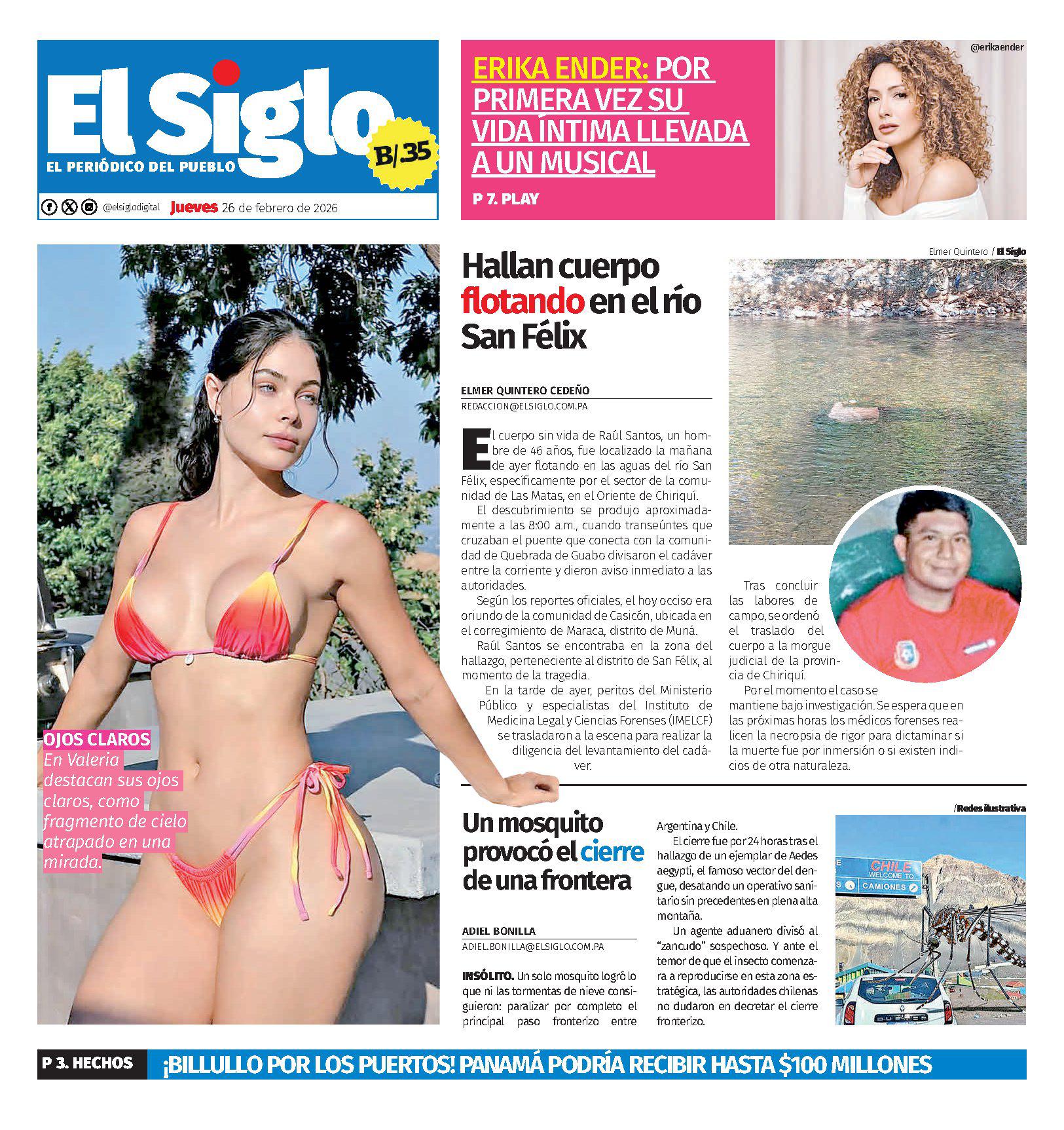 El Siglo
EL PERIÓDICO DEL PUEBLO
B/.35
@elsiglodigital Jueves 26 de febrero de 2026

ERIKA ENDER: POR PRIMERA VEZ SU VIDA ÍNTIMA LLEVADA A UN MUSICAL

P 7. PLAY

@erikaender

OJOS CLAROS
En Valeria destacan sus ojos claros, como fragmento de cielo atrapado en una mirada.

Hallan cuerpo flotando en el río San Félix

ELMER QUINTERO CEDEÑO
REDACCION@ELSIGLO.COM.PA

El cuerpo sin vida de Raúl Santos, un hombre de 46 años, fue localizado la mañana de ayer flotando en las aguas del río San Félix, específicamente por el sector de la comunidad de Las Matas, en el Oriente de Chiriquí.

El descubrimiento se produjo aproximadamente a las 8:00 a.m., cuando transeúntes que cruzaban el puente que conecta con la comunidad de Quebrada de Guabo divisaron el cadáver entre la corriente y dieron aviso inmediato a las autoridades.

Según los reportes oficiales, el hoy occiso era oriundo de la comunidad de Casicón, ubicada en el corregimiento de Maraca, distrito de Muná.

Raúl Santos se encontraba en la zona del hallazgo, perteneciente al distrito de San Félix, al momento de la tragedia.

En la tarde de ayer, peritos del Ministerio Público y especialistas del Instituto de Medicina Legal y Ciencias Forenses (IMELCF) se trasladaron a la escena para realizar la diligencia del levantamiento del cadáver.

Elmer Quintero / El Siglo

Tras concluir las labores de campo, se ordenó el traslado del cuerpo a la morgue judicial de la provincia de Chiriquí.

Por el momento el caso se mantiene bajo investigación. Se espera que en las próximas horas los médicos forenses realicen la necropsia de rigor para dictaminar si la muerte fue por inmersión o si existen indicios de otra naturaleza.

Un mosquito provocó el cierre de una frontera

ADIEL BONILLA
ADIEL.BONILLA@ELSIGLO.COM.PA

INSÓLITO. Un solo mosquito logró lo que ni las tormentas de nieve consiguieron: paralizar por completo el principal paso fronterizo entre Argentina y Chile.

El cierre fue por 24 horas tras el hallazgo de un ejemplar de Aedes aegypti, el famoso vector del dengue, desatando un operativo sanitario sin precedentes en plena alta montaña.

Un agente aduanero divisó al "zancudo" sospechoso. Y ante el temor de que el insecto comenzara a reproducirse en esta zona estratégica, las autoridades chilenas no dudaron en decretar el cierre fronterizo.

/Redes ilustrativa

CHILE
WELCOME TO
CAMIONES

P 3. HECHOS
¡BILLULLO POR LOS PUERTOS! PANAMÁ PODRÍA RECIBIR HASTA $100 MILLONES